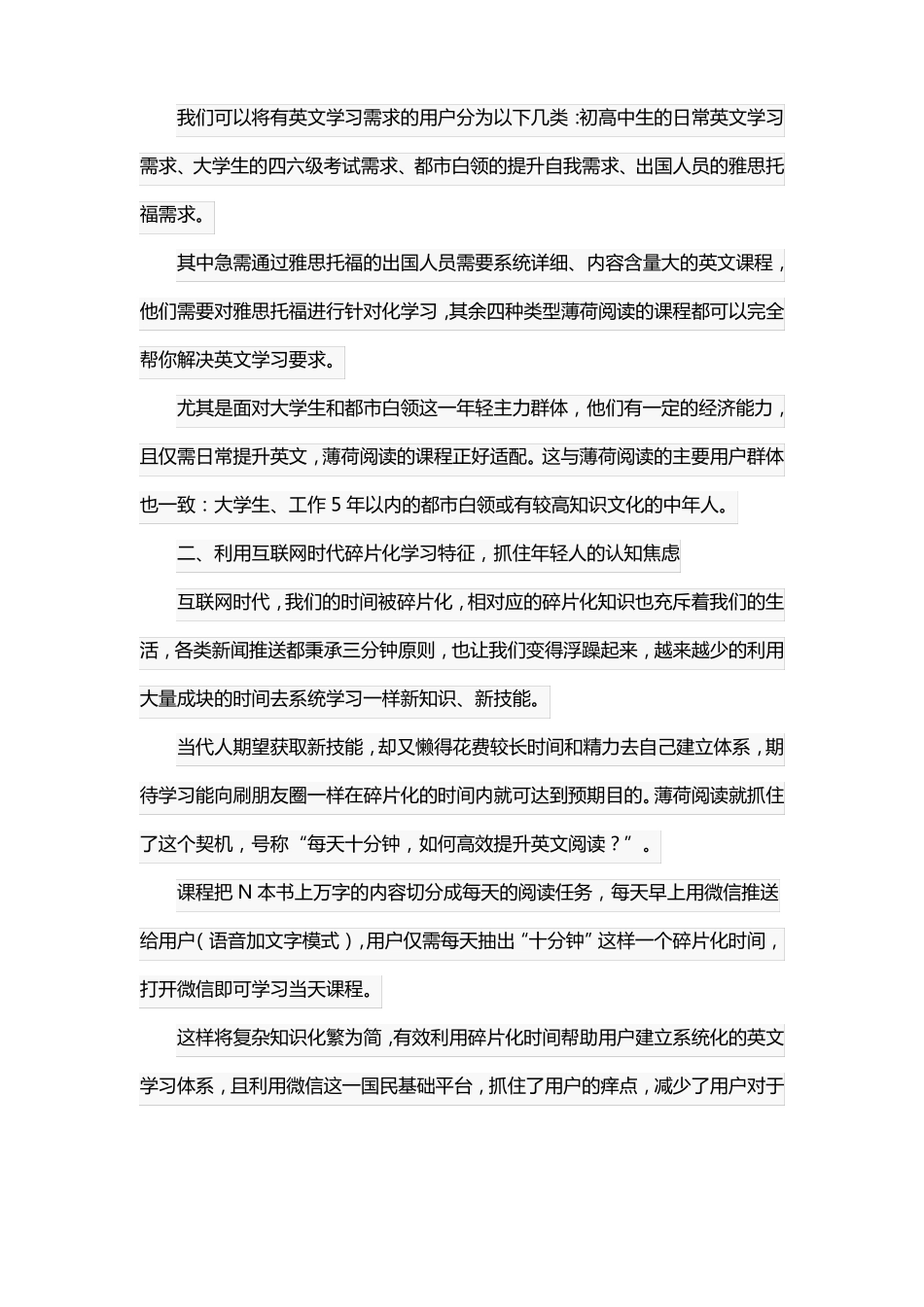 我们可以将有英文学习需求的用户分为以下几类：初高中生的日常英文学习需求、大学生的四六级考试需求、都市白领的提升自我需求、出国人员的雅思托福需求。

其中急需通过雅思托福的出国人员需要系统详细、内容含量大的英文课程，他们需要对雅思托福进行针对化学习，其余四种类型薄荷阅读的课程都可以完全帮你解决英文学习要求。

尤其是面对大学生和都市白领这一年轻主力群体，他们有一定的经济能力，且仅需日常提升英文，薄荷阅读的课程正好适配。这与薄荷阅读的主要用户群体也一致：大学生、工作 5 年以内的都市白领或有较高知识文化的中年人。

二、利用互联网时代碎片化学习特征，抓住年轻人的认知焦虑

互联网时代，我们的时间被碎片化，相对应的碎片化知识也充斥着我们的生活，各类新闻推送都秉承三分钟原则，也让我们变得浮躁起来，越来越少的利用大量成块的时间去系统学习一样新知识、新技能。

当代人期望获取新技能，却又懒得花费较长时间和精力去自己建立体系，期待学习能向刷朋友圈一样在碎片化的时间内就可达到预期目的。薄荷阅读就抓住了这个契机，号称“每天十分钟，如何高效提升英文阅读？”。

课程把 N 本书上万字的内容切分成每天的阅读任务，每天早上用微信推送给用户（语音加文字模式），用户仅需每天抽出“十分钟”这样一个碎片化时间，打开微信即可学习当天课程。

这样将复杂知识化繁为简，有效利用碎片化时间帮助用户建立系统化的英文学习体系，且利用微信这一国民基础平台，抓住了用户的痒点，减少了用户对于